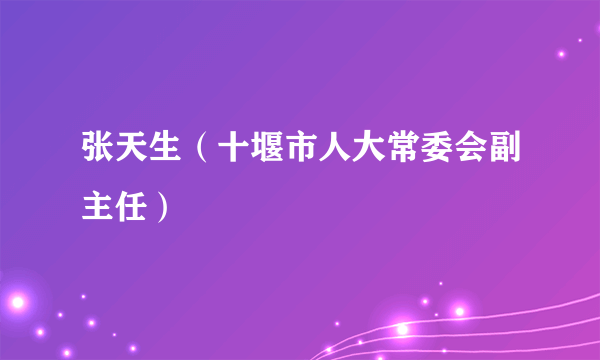 张天生（十堰市人大常委会副主任）